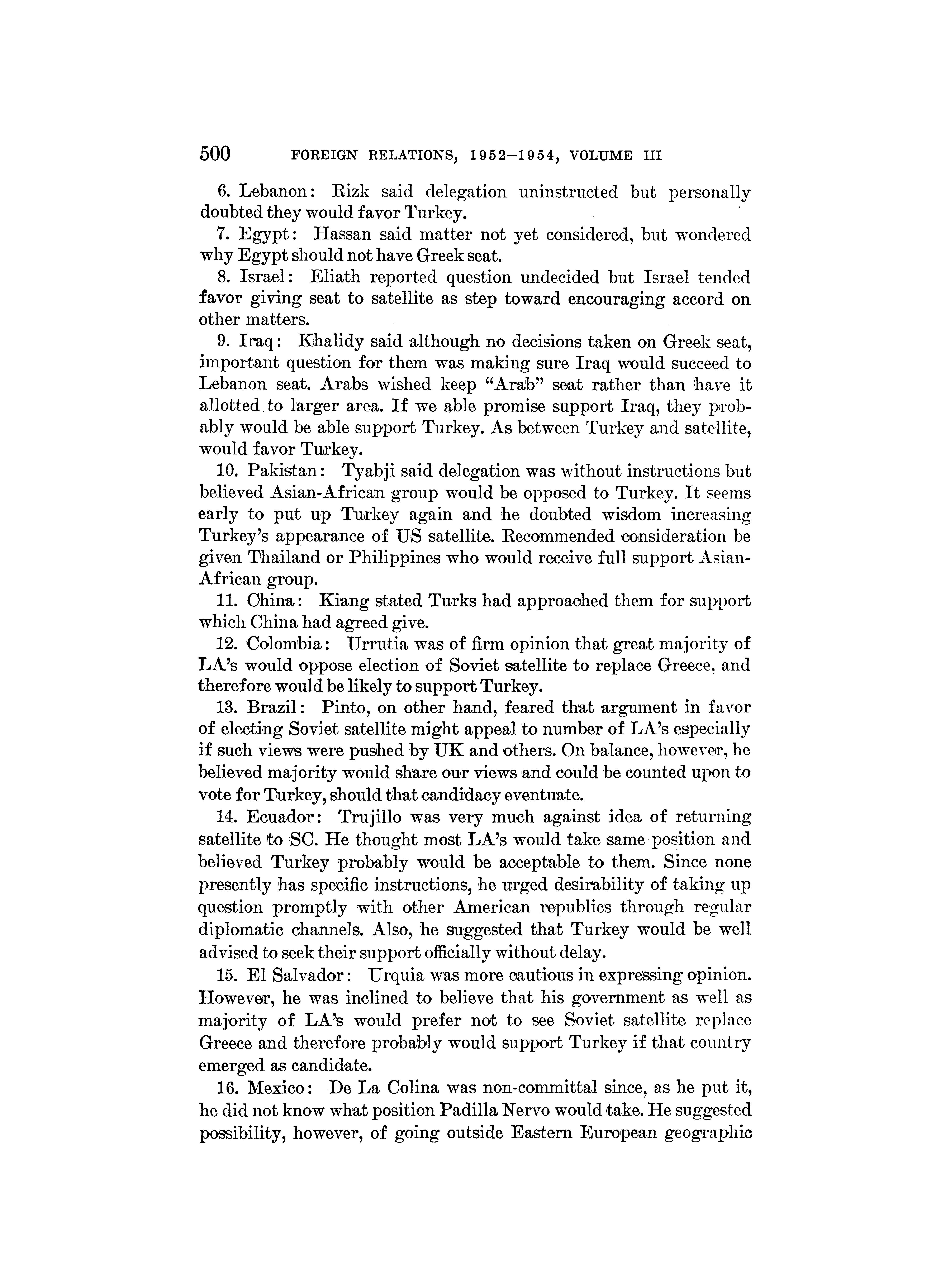 500 FOREIGN RELATIONS, 1952–1954, VOLUME III

6. Lebanon: Rizk said delegation uninstructed but personally doubted they would favor Turkey.

7. Egypt: Hassan said matter not yet considered, but wondered why Egypt should not have Greek seat.

8. Israel: Eliath reported question undecided but Israel tended favor giving seat to satellite as step toward encouraging accord on other matters.

9. Iraq: Khalidy said although no decisions taken on Greek seat, important question for them was making sure Iraq would succeed to Lebanon seat. Arabs wished keep "Arab" seat rather than have it allotted to larger area. If we able promise support Iraq, they probably would be able support Turkey. As between Turkey and satellite, would favor Turkey.

10. Pakistan: Tyabji said delegation was without instructions but believed Asian-African group would be opposed to Turkey. It seems early to put up Turkey again and he doubted wisdom increasing Turkey's appearance of US satellite. Recommended consideration be given Thailand or Philippines who would receive full support Asian-African group.

11. China: Kiang stated Turks had approached them for support which China had agreed give.

12. Colombia: Urrutia was of firm opinion that great majority of LA's would oppose election of Soviet satellite to replace Greece, and therefore would be likely to support Turkey.

13. Brazil: Pinto, on other hand, feared that argument in favor of electing Soviet satellite might appeal to number of LA's especially if such views were pushed by UK and others. On balance, however, he believed majority would share our views and could be counted upon to vote for Turkey, should that candidacy eventuate.

14. Ecuador: Trujillo was very much against idea of returning satellite to SC. He thought most LA's would take same position and believed Turkey probably would be acceptable to them. Since none presently has specific instructions, he urged desirability of taking up question promptly with other American republics through regular diplomatic channels. Also, he suggested that Turkey would be well advised to seek their support officially without delay.

15. El Salvador: Urquia was more cautious in expressing opinion. However, he was inclined to believe that his government as well as majority of LA's would prefer not to see Soviet satellite replace Greece and therefore probably would support Turkey if that country emerged as candidate.

16. Mexico: De La Colina was non-committal since, as he put it, he did not know what position Padilla Nervo would take. He suggested possibility, however, of going outside Eastern European geographic